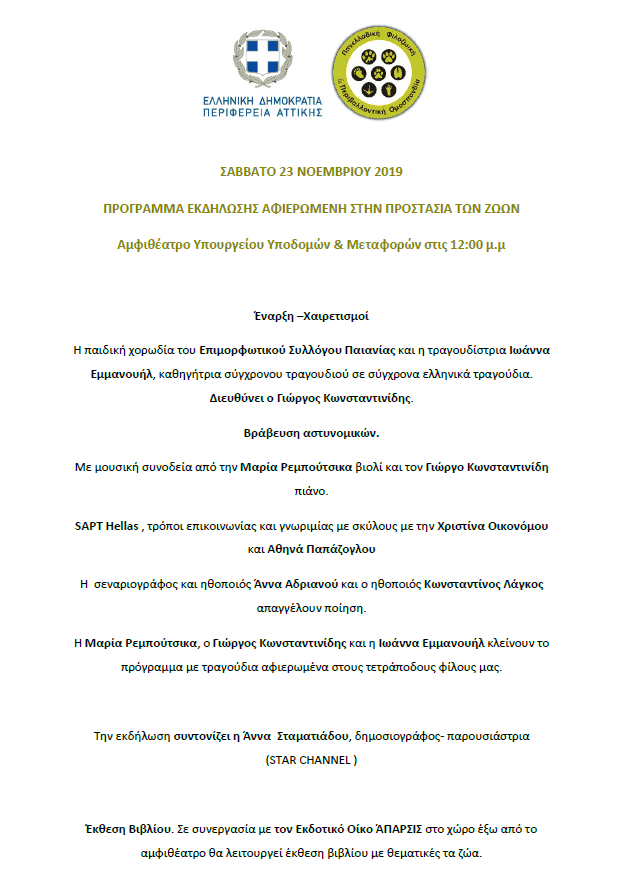 ΕΛΛΗΝΙΚΗ ΔΗΜΟΚΡΑΤΙΑ
ΠΕΡΙΦΕΡΕΙΑ ΑΤΤΙΚΗΣ

Πανελλαδική Φιλοζωική & Περιβαλλοντική Ομοσπονδία

ΣΑΒΒΑΤΟ 23 ΝΟΕΜΒΡΙΟΥ 2019

ΠΡΟΓΡΑΜΜΑ ΕΚΔΗΛΩΣΗΣ ΑΦΙΕΡΩΜΕΝΗ ΣΤΗΝ ΠΡΟΣΤΑΣΙΑ ΤΩΝ ΖΩΩΝ

Αμφιθέατρο Υπουργείου Υποδομών & Μεταφορών στις 12:00 μ.μ

Έναρξη –Χαιρετισμοί

Η παιδική χορωδία του Επιμορφωτικού Συλλόγου Παιανίας και η τραγουδίστρια Ιωάννα Εμμανουήλ, καθηγήτρια σύγχρονου τραγουδιού σε σύγχρονα ελληνικά τραγούδια. Διευθύνει ο Γιώργος Κωνσταντινίδης.

Βράβευση αστυνομικών.

Με μουσική συνοδεία από την Μαρία Ρεμπούτσικα βιολί και τον Γιώργο Κωνσταντινίδη πιάνο.

SAPT Hellas , τρόποι επικοινωνίας και γνωριμίας με σκύλους με την Χριστίνα Οικονόμου και Αθηνά Παπάζογλου

Η σεναριογράφος και ηθοποιός Άννα Αδριανού και ο ηθοποιός Κωνσταντίνος Λάγκος απαγγέλουν ποίηση.

Η Μαρία Ρεμπούτσικα, ο Γιώργος Κωνσταντινίδης και η Ιωάννα Εμμανουήλ κλείνουν το πρόγραμμα με τραγούδια αφιερωμένα στους τετράποδους φίλους μας.

Την εκδήλωση συντονίζει η Άννα Σταματιάδου, δημοσιογράφος- παρουσιάστρια (STAR CHANNEL )

Έκθεση Βιβλίου. Σε συνεργασία με τον Εκδοτικό Οίκο ΆΠΑΡΣΙΣ στο χώρο έξω από το αμφιθέατρο θα λειτουργεί έκθεση βιβλίου με θεματικές τα ζώα.